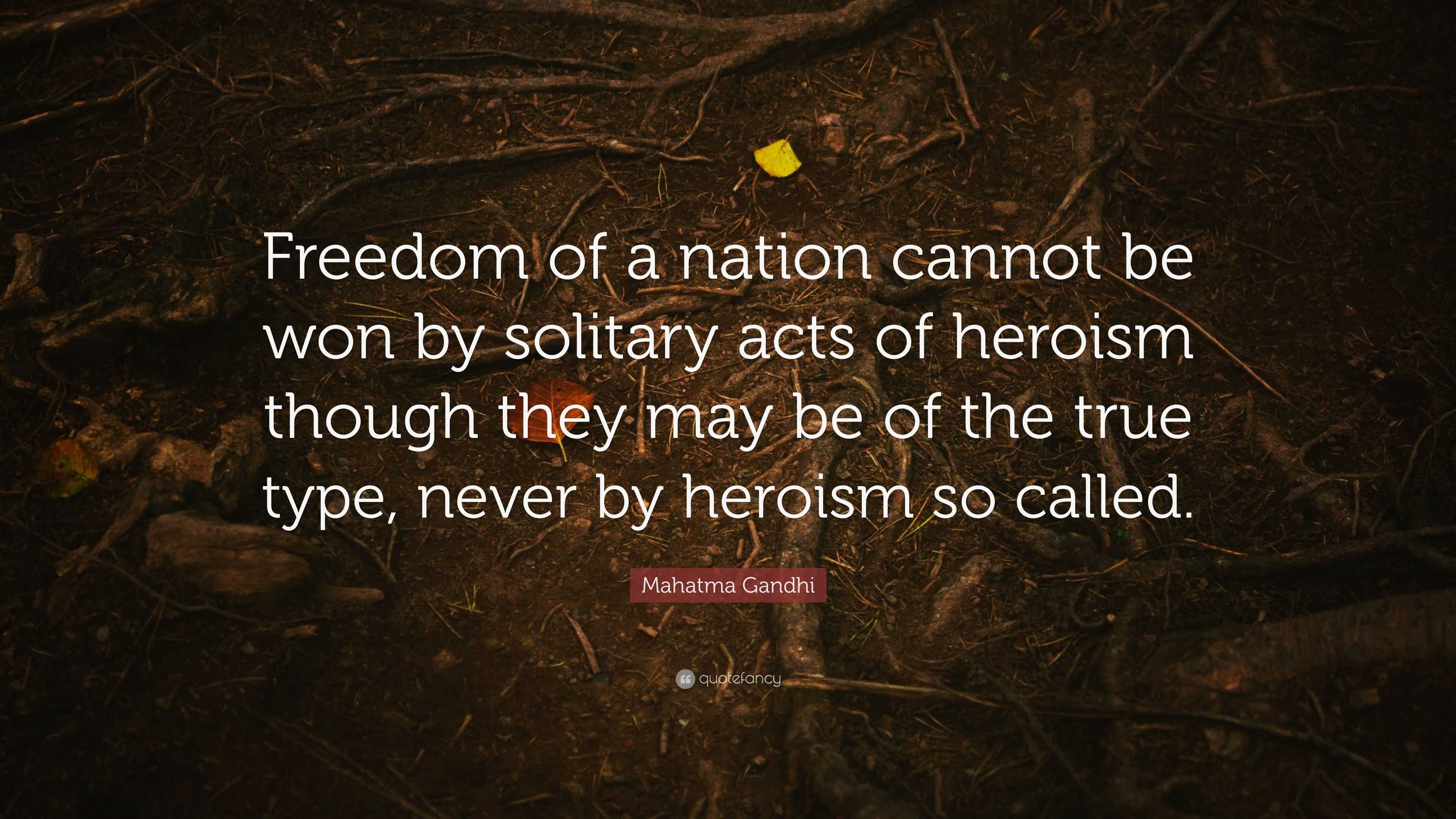 Freedom of a nation cannot be won by solitary acts of heroism though they may be of the true type, never by heroism so called.

Mahatma Gandhi

quotefancy